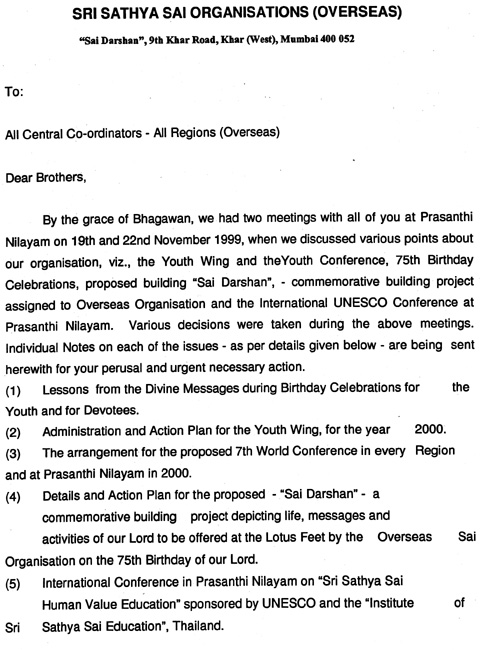 SRI SATHYA SAI ORGANISATIONS (OVERSEAS)

"Sai Darshan", 9th Khar Road, Khar (West), Mumbai 400 052

To:

All Central Co-ordinators - All Regions (Overseas)

Dear Brothers,

By the grace of Bhagawan, we had two meetings with all of you at Prasanthi Nilayam on 19th and 22nd November 1999, when we discussed various points about our organisation, viz., the Youth Wing and theYouth Conference, 75th Birthday Celebrations, proposed building "Sai Darshan", - commemorative building project assigned to Overseas Organisation and the International UNESCO Conference at Prasanthi Nilayam. Various decisions were taken during the above meetings. Individual Notes on each of the issues - as per details given below - are being sent herewith for your perusal and urgent necessary action.

(1) Lessons from the Divine Messages during Birthday Celebrations for the Youth and for Devotees.

(2) Administration and Action Plan for the Youth Wing, for the year 2000.

(3) The arrangement for the proposed 7th World Conference in every Region and at Prasanthi Nilayam in 2000.

(4) Details and Action Plan for the proposed - "Sai Darshan" - a commemorative building project depicting life, messages and activities of our Lord to be offered at the Lotus Feet by the Overseas Sai Organisation on the 75th Birthday of our Lord.

(5) International Conference in Prasanthi Nilayam on "Sri Sathya Sai Human Value Education" sponsored by UNESCO and the "Institute of Sri Sathya Sai Education", Thailand.